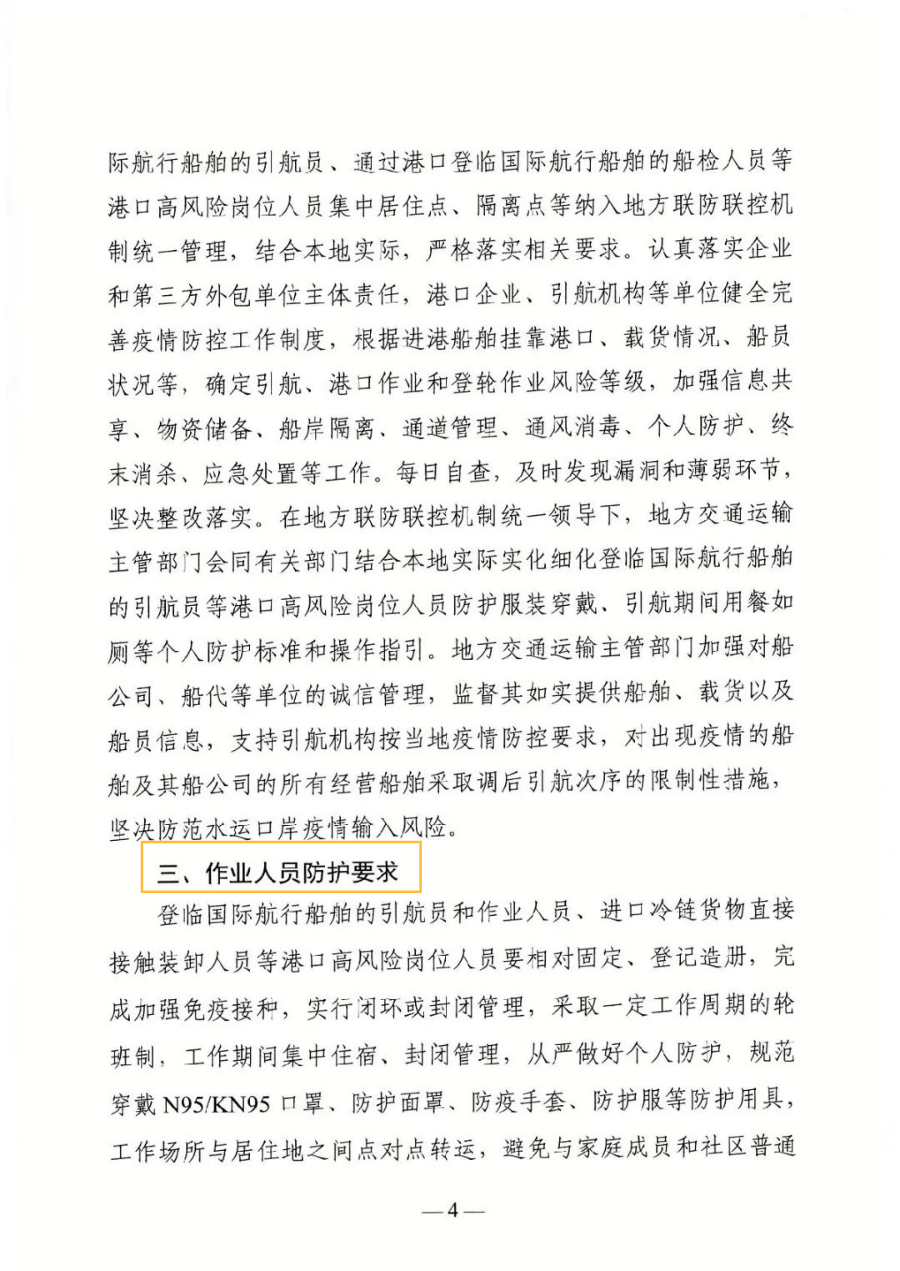 际航行船舶的引航员、通过港口登临国际航行船舶的船检人员等港口高风险岗位人员集中居住点、隔离点等纳入地方联防联控机制统一管理，结合本地实际，严格落实相关要求。认真落实企业和第三方外包单位主体责任，港口企业、引航机构等单位健全完善疫情防控工作制度，根据进港船舶挂靠港口、载货情况、船员状况等，确定引航、港口作业和登轮作业风险等级，加强信息共享、物资储备、船岸隔离、通道管理、通风消毒、个人防护、终末消杀、应急处置等工作。每日自查，及时发现漏洞和薄弱环节，坚决整改落实。在地方联防联控机制统一领导下，地方交通运输主管部门会同有关部门结合本地实际实化细化登临国际航行船舶的引航员等港口高风险岗位人员防护服装穿戴、引航期间用餐如厕等个人防护标准和操作指引。地方交通运输主管部门加强对船公司、船代等单位的诚信管理，监督其如实提供船舶、载货以及船员信息，支持引航机构按当地疫情防控要求，对出现疫情的船舶及其船公司的所有经营船舶采取调后引航次序的限制性措施，坚决防范水运口岸疫情输入风险。

三、作业人员防护要求

登临国际航行船舶的引航员和作业人员、进口冷链货物直接接触装卸人员等港口高风险岗位人员要相对固定、登记造册，完成加强免疫接种，实行闭环或封闭管理，采取一定工作周期的轮班制，工作期间集中住宿、封闭管理，从严做好个人防护，规范穿戴 N95/KN95 口罩、防护面罩、防疫手套、防护服等防护用具，工作场所与居住地之间点对点转运，避免与家庭成员和社区普通

—4—